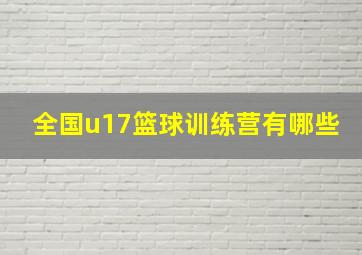 全国u17篮球训练营有哪些